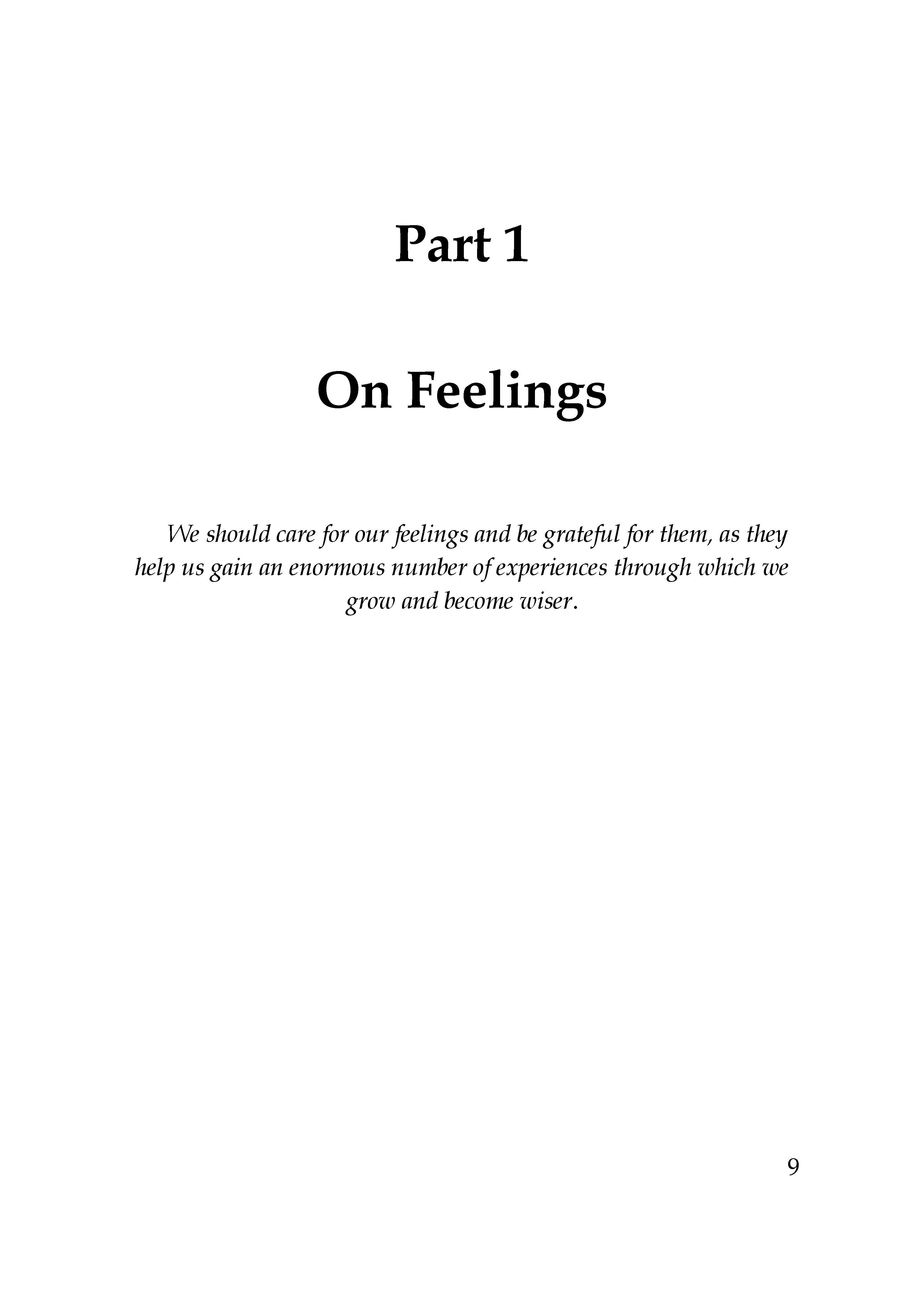 Part 1

On Feelings

We should care for our feelings and be grateful for them, as they help us gain an enormous number of experiences through which we grow and become wiser.

9